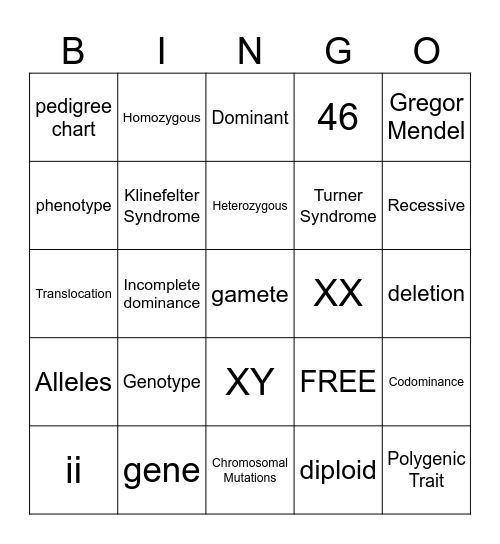 | B | I | N | G | O |
|---|---|---|---|---|
| pedigree chart | Homozygous | Dominant | 46 | Gregor Mendel |
| phenotype | Klinefelter Syndrome | Heterozygous | Turner Syndrome | Recessive |
| Translocation | Incomplete dominance | gamete | XX | deletion |
| Alleles | Genotype | XY | FREE | Codominance |
| ii | gene | Chromosomal Mutations | diploid | Polygenic Trait |